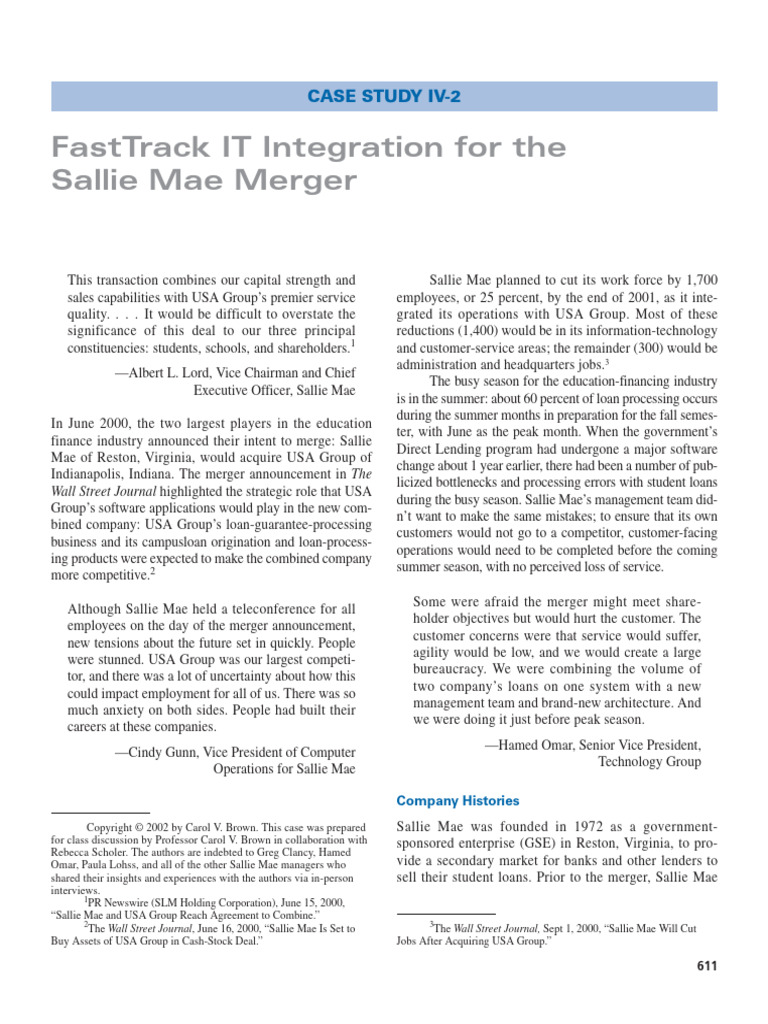 CASE STUDY IV-2

FastTrack IT Integration for the Sallie Mae Merger

This transaction combines our capital strength and sales capabilities with USA Group's premier service quality. . . . It would be difficult to overstate the significance of this deal to our three principal constituencies: students, schools, and shareholders.$^1$

—Albert L. Lord, Vice Chairman and Chief Executive Officer, Sallie Mae

In June 2000, the two largest players in the education finance industry announced their intent to merge: Sallie Mae of Reston, Virginia, would acquire USA Group of Indianapolis, Indiana. The merger announcement in The Wall Street Journal highlighted the strategic role that USA Group's software applications would play in the new combined company: USA Group's loan-guarantee-processing business and its campusloan origination and loan-processing products were expected to make the combined company more competitive.$^2$

Although Sallie Mae held a teleconference for all employees on the day of the merger announcement, new tensions about the future set in quickly. People were stunned. USA Group was our largest competitor, and there was a lot of uncertainty about how this could impact employment for all of us. There was so much anxiety on both sides. People had built their careers at these companies.

—Cindy Gunn, Vice President of Computer Operations for Sallie Mae

Copyright © 2002 by Carol V. Brown. This case was prepared for class discussion by Professor Carol V. Brown in collaboration with Rebecca Scholer. The authors are indebted to Greg Clancy, Hamed Omar, Paula Lohss, and all of the other Sallie Mae managers who shared their insights and experiences with the authors via in-person interviews.

$^1$PR Newswire (SLM Holding Corporation), June 15, 2000, "Sallie Mae and USA Group Reach Agreement to Combine."

$^2$The Wall Street Journal, June 16, 2000, "Sallie Mae Is Set to Buy Assets of USA Group in Cash-Stock Deal."

Sallie Mae planned to cut its work force by 1,700 employees, or 25 percent, by the end of 2001, as it integrated its operations with USA Group. Most of these reductions (1,400) would be in its information-technology and customer-service areas; the remainder (300) would be administration and headquarters jobs.$^3$

The busy season for the education-financing industry is in the summer: about 60 percent of loan processing occurs during the summer months in preparation for the fall semester, with June as the peak month. When the government's Direct Lending program had undergone a major software change about 1 year earlier, there had been a number of publicized bottlenecks and processing errors with student loans during the busy season. Sallie Mae's management team didn't want to make the same mistakes; to ensure that its own customers would not go to a competitor, customer-facing operations would need to be completed before the coming summer season, with no perceived loss of service.

Some were afraid the merger might meet shareholder objectives but would hurt the customer. The customer concerns were that service would suffer, agility would be low, and we would create a large bureaucracy. We were combining the volume of two company's loans on one system with a new management team and brand-new architecture. And we were doing it just before peak season.

—Hamed Omar, Senior Vice President, Technology Group

Company Histories

Sallie Mae was founded in 1972 as a government-sponsored enterprise (GSE) in Reston, Virginia, to provide a secondary market for banks and other lenders to sell their student loans. Prior to the merger, Sallie Mae

$^3$The Wall Street Journal, Sept 1, 2000, "Sallie Mae Will Cut Jobs After Acquiring USA Group."

611